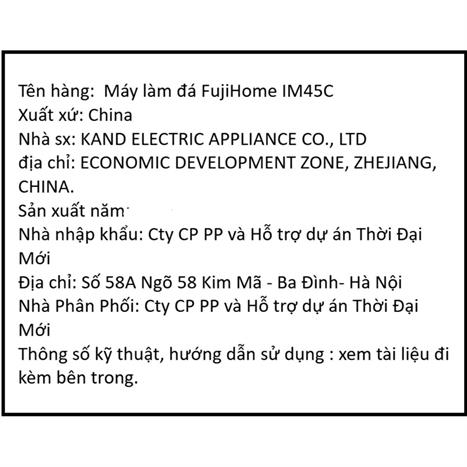 Tên hàng:  Máy làm đá FujiHome IM45C
Xuất xứ: China
Nhà sx: KAND ELECTRIC APPLIANCE CO., LTD
địa chỉ: ECONOMIC DEVELOPMENT ZONE, ZHEJIANG, CHINA.
Sản xuất năm
Nhà nhập khẩu: Cty CP PP và Hỗ trợ dự án Thời Đại Mới
Địa chỉ: Số 58A Ngõ 58 Kim Mã - Ba Đình- Hà Nội
Nhà Phân Phối: Cty CP PP và Hỗ trợ dự án Thời Đại Mới
Thông số kỹ thuật, hướng dẫn sử dụng : xem tài liệu đi kèm bên trong.